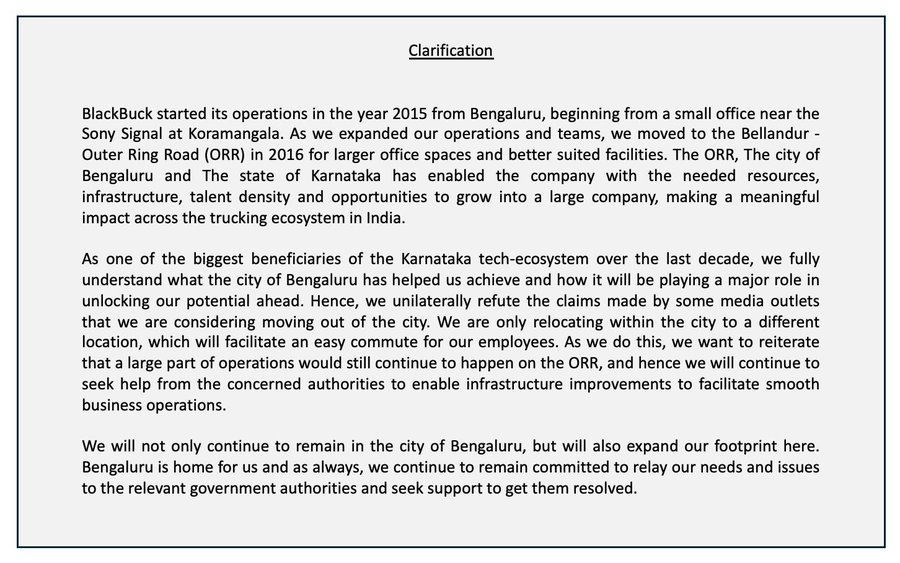 Clarification

BlackBuck started its operations in the year 2015 from Bengaluru, beginning from a small office near the Sony Signal at Koramangala. As we expanded our operations and teams, we moved to the Bellandur - Outer Ring Road (ORR) in 2016 for larger office spaces and better suited facilities. The ORR, The city of Bengaluru and The state of Karnataka has enabled the company with the needed resources, infrastructure, talent density and opportunities to grow into a large company, making a meaningful impact across the trucking ecosystem in India.

As one of the biggest beneficiaries of the Karnataka tech-ecosystem over the last decade, we fully understand what the city of Bengaluru has helped us achieve and how it will be playing a major role in unlocking our potential ahead. Hence, we unilaterally refute the claims made by some media outlets that we are considering moving out of the city. We are only relocating within the city to a different location, which will facilitate an easy commute for our employees. As we do this, we want to reiterate that a large part of operations would still continue to happen on the ORR, and hence we will continue to seek help from the concerned authorities to enable infrastructure improvements to facilitate smooth business operations.

We will not only continue to remain in the city of Bengaluru, but will also expand our footprint here. Bengaluru is home for us and as always, we continue to remain committed to relay our needs and issues to the relevant government authorities and seek support to get them resolved.